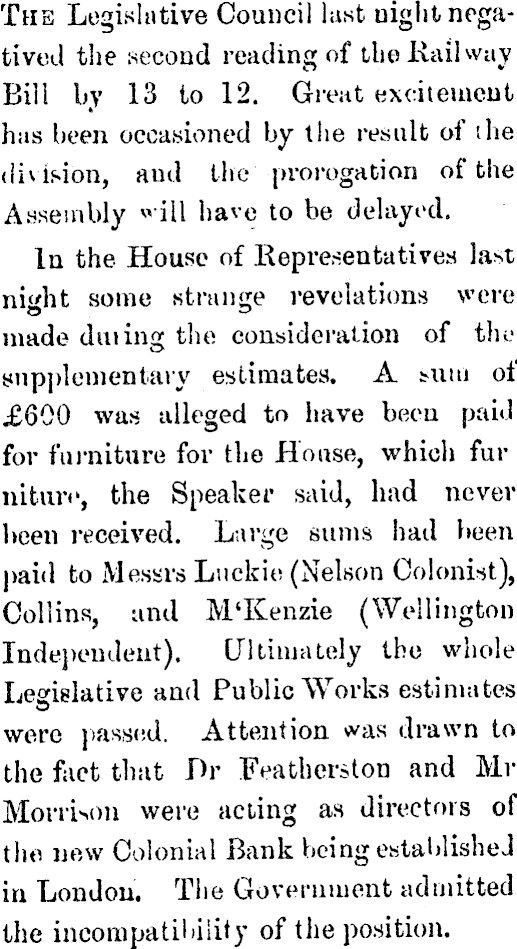 THE Legislative Council last night negatived the second reading of the Railway Bill by 13 to 12. Great excitement has been occasioned by the result of the division, and the prorogation of the Assembly will have to be delayed.

In the House of Representatives last night some strange revelations were made during the consideration of the supplementary estimates. A sum of £600 was alleged to have been paid for furniture for the House, which furniture, the Speaker said, had never been received. Large sums had been paid to Messrs Luckie (Nelson Colonist), Collins, and M'Kenzie (Wellington Independent). Ultimately the whole Legislative and Public Works estimates were passed. Attention was drawn to the fact that Dr Featherston and Mr Morrison were acting as directors of the new Colonial Bank being established in London. The Government admitted the incompatibility of the position.